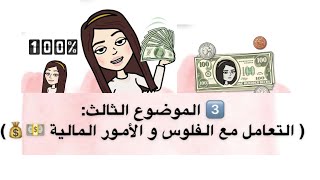 100%

100 100 100

3 الموضوع الثالث:
( التعامل مع الفلوس و الأمور المالية 💵💰 )